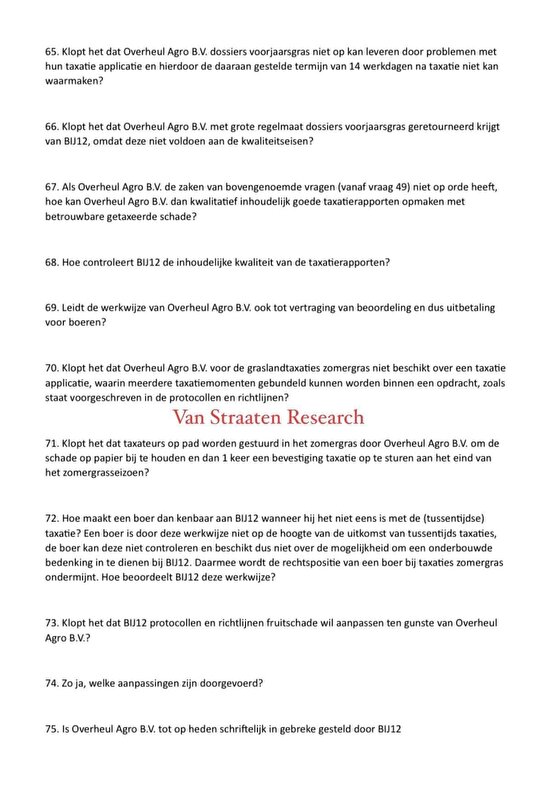 65. Klopt het dat Overheul Agro B.V. dossiers voorjaarsgras niet op kan leveren door problemen met hun taxatie applicatie en hierdoor de daaraan gestelde termijn van 14 werkdagen na taxatie niet kan waarmaken?

66. Klopt het dat Overheul Agro B.V. met grote regelmaat dossiers voorjaarsgras geretourneerd krijgt van BIJ12, omdat deze niet voldoen aan de kwaliteitseisen?

67. Als Overheul Agro B.V. de zaken van bovengenoemde vragen (vanaf vraag 49) niet op orde heeft, hoe kan Overheul Agro B.V. dan kwalitatief inhoudelijk goede taxatierapporten opmaken met betrouwbare getaxeerde schade?

68. Hoe controleert BIJ12 de inhoudelijke kwaliteit van de taxatierapporten?

69. Leidt de werkwijze van Overheul Agro B.V. ook tot vertraging van beoordeling en dus uitbetaling voor boeren?

70. Klopt het dat Overheul Agro B.V. voor de graslandtaxaties zomergras niet beschikt over een taxatie applicatie, waarin meerdere taxatiemomenten gebundeld kunnen worden binnen een opdracht, zoals staat voorgeschreven in de protocollen en richtlijnen?

Van Straaten Research

71. Klopt het dat taxateurs op pad worden gestuurd in het zomergras door Overheul Agro B.V. om de schade op papier bij te houden en dan 1 keer een bevestiging taxatie op te sturen aan het eind van het zomergrasseizoen?

72. Hoe maakt een boer dan kenbaar aan BIJ12 wanneer hij het niet eens is met de (tussentijdse) taxatie? Een boer is door deze werkwijze niet op de hoogte van de uitkomst van tussentijds taxaties, de boer kan deze niet controleren en beschikt dus niet over de mogelijkheid om een onderbouwde bedenking in te dienen bij BIJ12. Daarmee wordt de rechtspositie van een boer bij taxaties zomergras ondermijnt. Hoe beoordeelt BIJ12 deze werkwijze?

73. Klopt het dat BIJ12 protocollen en richtlijnen fruitschade wil aanpassen ten gunste van Overheul Agro B.V.?

74. Zo ja, welke aanpassingen zijn doorgevoerd?

75. Is Overheul Agro B.V. tot op heden schriftelijk in gebreke gesteld door BIJ12